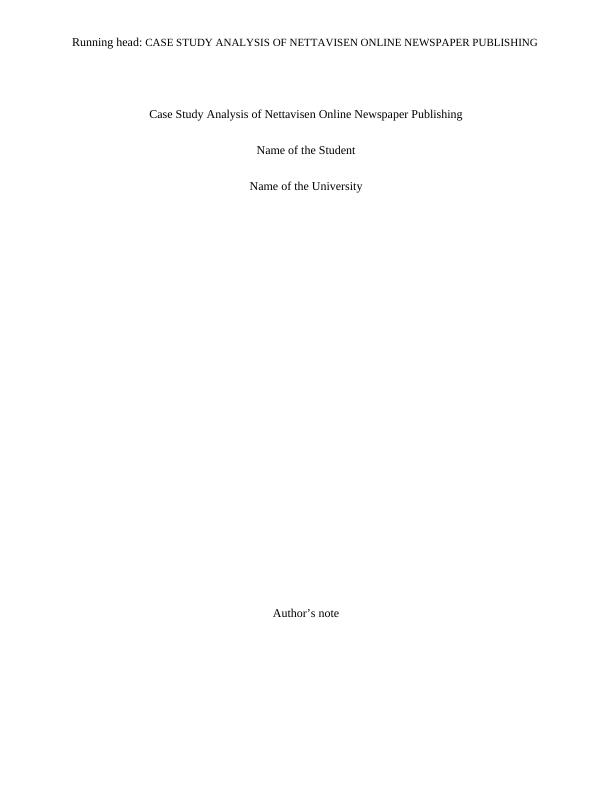 Running head: CASE STUDY ANALYSIS OF NETTAVISEN ONLINE NEWSPAPER PUBLISHING

Case Study Analysis of Nettavisen Online Newspaper Publishing

Name of the Student

Name of the University

Author's note